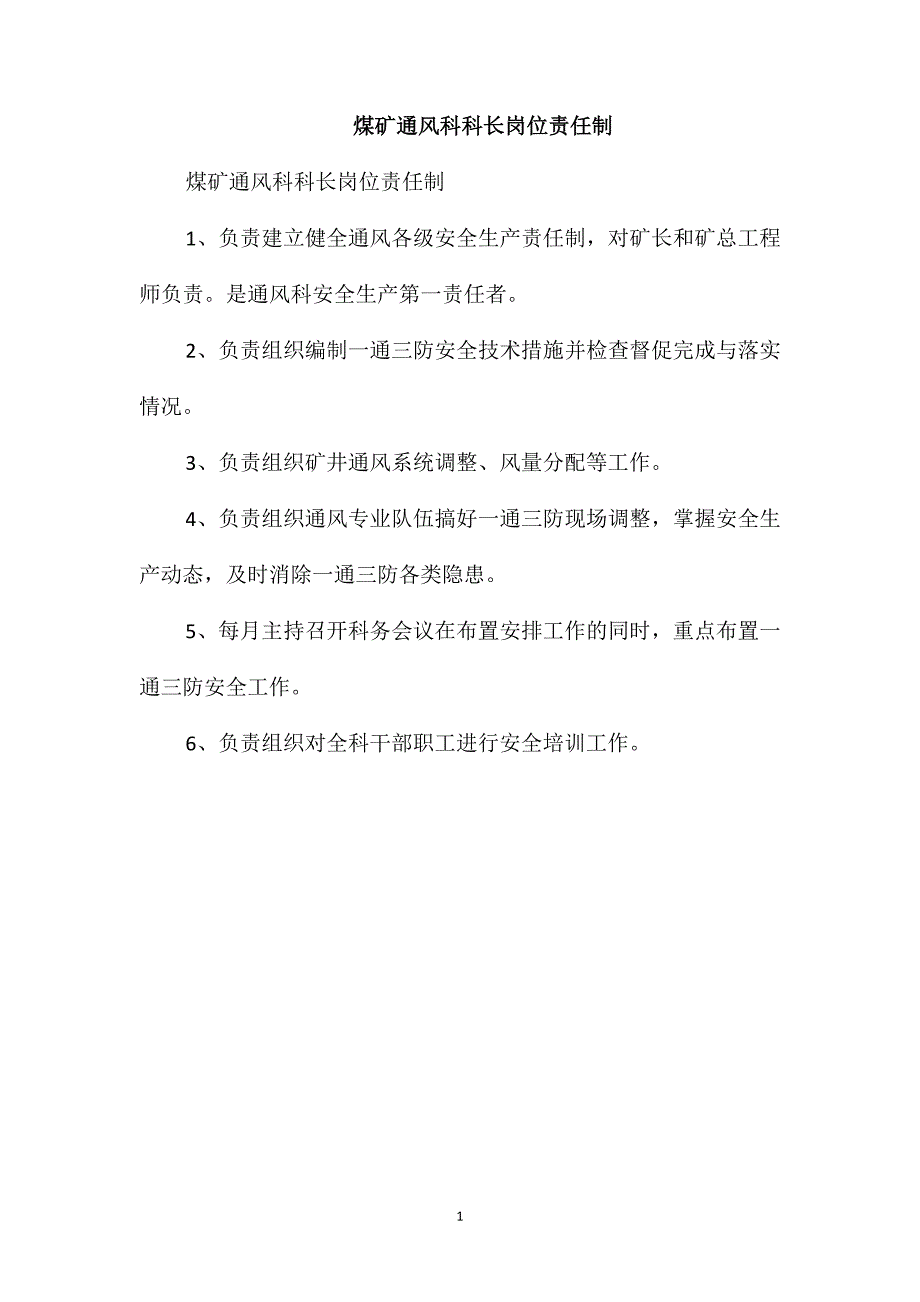 煤矿通风科科长岗位责任制

煤矿通风科科长岗位责任制

1、负责建立健全通风各级安全生产责任制，对矿长和矿总工程师负责。是通风科安全生产第一责任者。

2、负责组织编制一通三防安全技术措施并检查督促完成与落实情况。

3、负责组织矿井通风系统调整、风量分配等工作。

4、负责组织通风专业队伍搞好一通三防现场调整，掌握安全生产动态，及时消除一通三防各类隐患。

5、每月主持召开科务会议在布置安排工作的同时，重点布置一通三防安全工作。

6、负责组织对全科干部职工进行安全培训工作。

1